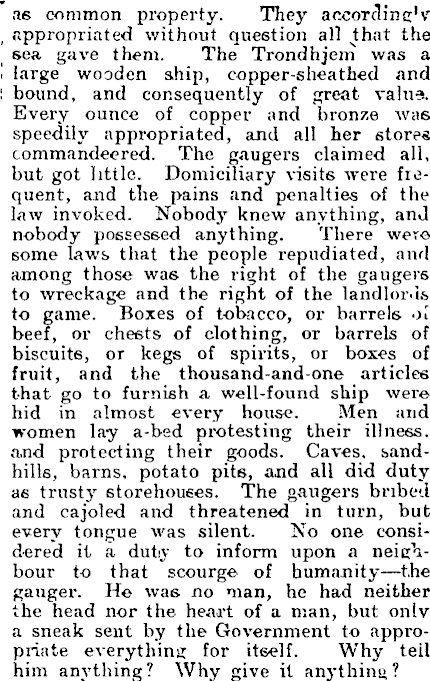 as common property. They according'y appropriated without question all that the sea gave them. The Trondhjem was a large wooden ship, copper-sheathed and bound, and consequently of great value. Every ounce of copper and bronze was speedily appropriated, and all her stores commandeered. The gaugers claimed all, but got little. Domiciliary visits were frequent, and the pains and penalties of the law invoked. Nobody knew anything, and nobody possessed anything. There were some laws that the people repudiated, and among those was the right of the gaugers to wreckage and the right of the landlords to game. Boxes of tobacco, or barrels of beef, or chests of clothing, or barrels of biscuits, or kegs of spirits, or boxes of fruit, and the thousand-and-one articles that go to furnish a well-found ship were hid in almost every house. Men and women lay a-bed protesting their illness. and protecting their goods. Caves, sandhills, barns, potato pits, and all did duty as trusty storehouses. The gaugers bribed and cajoled and threatened in turn, but every tongue was silent. No one considered it a duty to inform upon a neighbour to that scourge of humanity—the gauger. He was no man, he had neither the head nor the heart of a man, but only a sneak sent by the Government to appropriate everything for itself. Why tell him anything? Why give it anything?